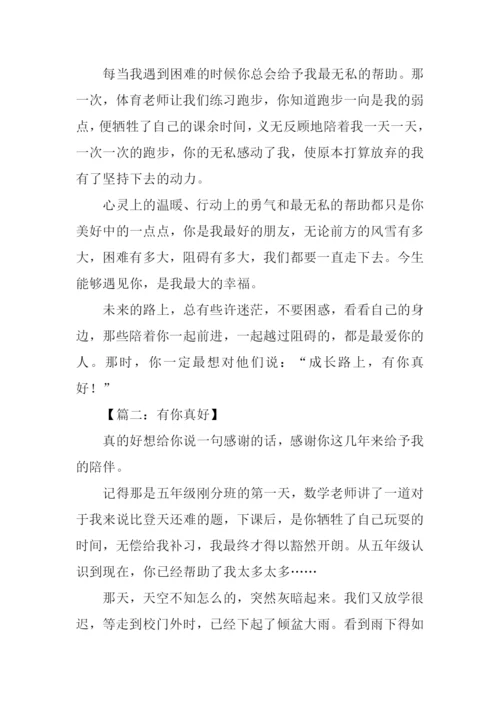 每当我遇到困难的时候你总会给予我最无私的帮助。那一次，体育老师让我们练习跑步，你知道跑步一向是我的弱点，便牺牲了自己的课余时间，义无反顾地陪着我一天一天，一次一次的跑步，你的无私感动了我，使原本打算放弃的我有了坚持下去的动力。

心灵上的温暖、行动上的勇气和最无私的帮助都只是你美好中的一点点，你是我最好的朋友，无论前方的风雪有多大，困难有多大，阻碍有多大，我们都要一直走下去。今生能够遇见你，是我最大的幸福。

未来的路上，总有些许迷茫，不要困惑，看看自己的身边，那些陪着你一起前进，一起越过阻碍的，都是最爱你的人。那时，你一定最想对他们说：“成长路上，有你真好！”

【篇二：有你真好】

真的好想给你说一句感谢的话，感谢你这几年来给予我的陪伴。

记得那是五年级刚分班的第一天，数学老师讲了一道对于我来说比登天还难的题，下课后，是你牺牲了自己玩耍的时间，无偿给我补习，我最终才得以豁然开朗。从五年级认识到现在，你已经帮助了我太多太多……

那天，天空不知怎么的，突然灰暗起来。我们又放学很迟，等走到校门外时，已经下起了倾盆大雨。看到雨下得如